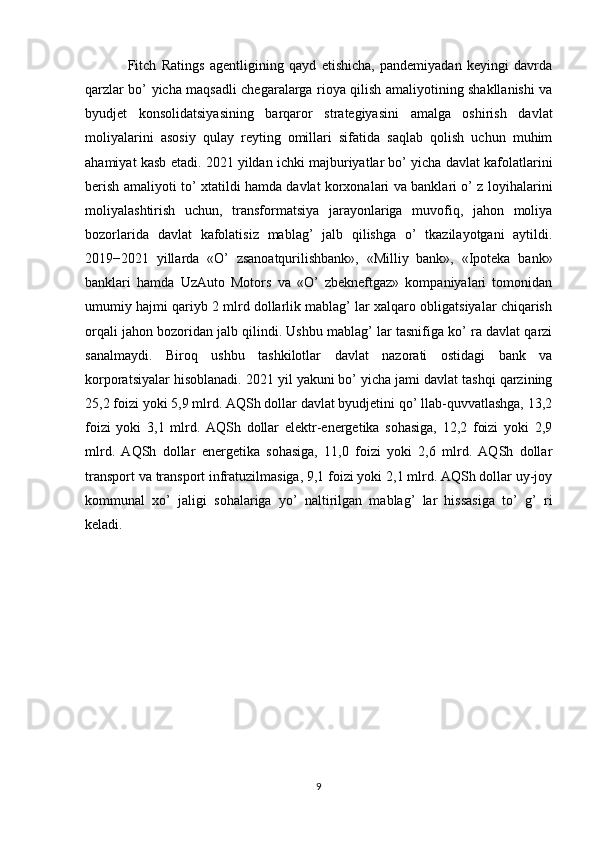 Fitch Ratings agentligining qayd etishicha, pandemiyadan keyingi davrda qarzlar bo’ yicha maqsadli chegaralarga rioya qilish amaliyotining shakllanishi va byudjet konsolidatsiyasining barqaror strategiyasini amalga oshirish davlat moliyalarini asosiy qulay reyting omillari sifatida saqlab qolish uchun muhim ahamiyat kasb etadi. 2021 yildan ichki majburiyatlar bo’ yicha davlat kafolatlarini berish amaliyoti to’ xtatildi hamda davlat korxonalari va banklari o’ z loyihalarini moliyalashtirish uchun, transformatsiya jarayonlariga muvofiq, jahon moliya bozorlarida davlat kafolatisiz mablag’ jalb qilishga o’ tkazilayotgani aytildi. 2019−2021 yillarda «O’ zsanoatqurilishbank», «Milliy bank», «Ipoteka bank» banklari hamda UzAuto Motors va «O’ zbekneftgaz» kompaniyalari tomonidan umumiy hajmi qariyb 2 mlrd dollarlik mablag’ lar xalqaro obligatsiyalar chiqarish orqali jahon bozoridan jalb qilindi. Ushbu mablag’ lar tasnifiga ko’ ra davlat qarzi sanalmaydi. Biroq ushbu tashkilotlar davlat nazorati ostidagi bank va korporatsiyalar hisoblanadi. 2021 yil yakuni bo’ yicha jami davlat tashqi qarzining 25,2 foizi yoki 5,9 mlrd. AQSh dollar davlat byudjetini qo’ llab-quvvatlashga, 13,2 foizi yoki 3,1 mlrd. AQSh dollar elektr-energetika sohasiga, 12,2 foizi yoki 2,9 mlrd. AQSh dollar energetika sohasiga, 11,0 foizi yoki 2,6 mlrd. AQSh dollar transport va transport infratuzilmasiga, 9,1 foizi yoki 2,1 mlrd. AQSh dollar uy-joy kommunal xo’ jaligi sohalariga yo’ naltirilgan mablag’ lar hissasiga to’ g’ ri keladi.

9